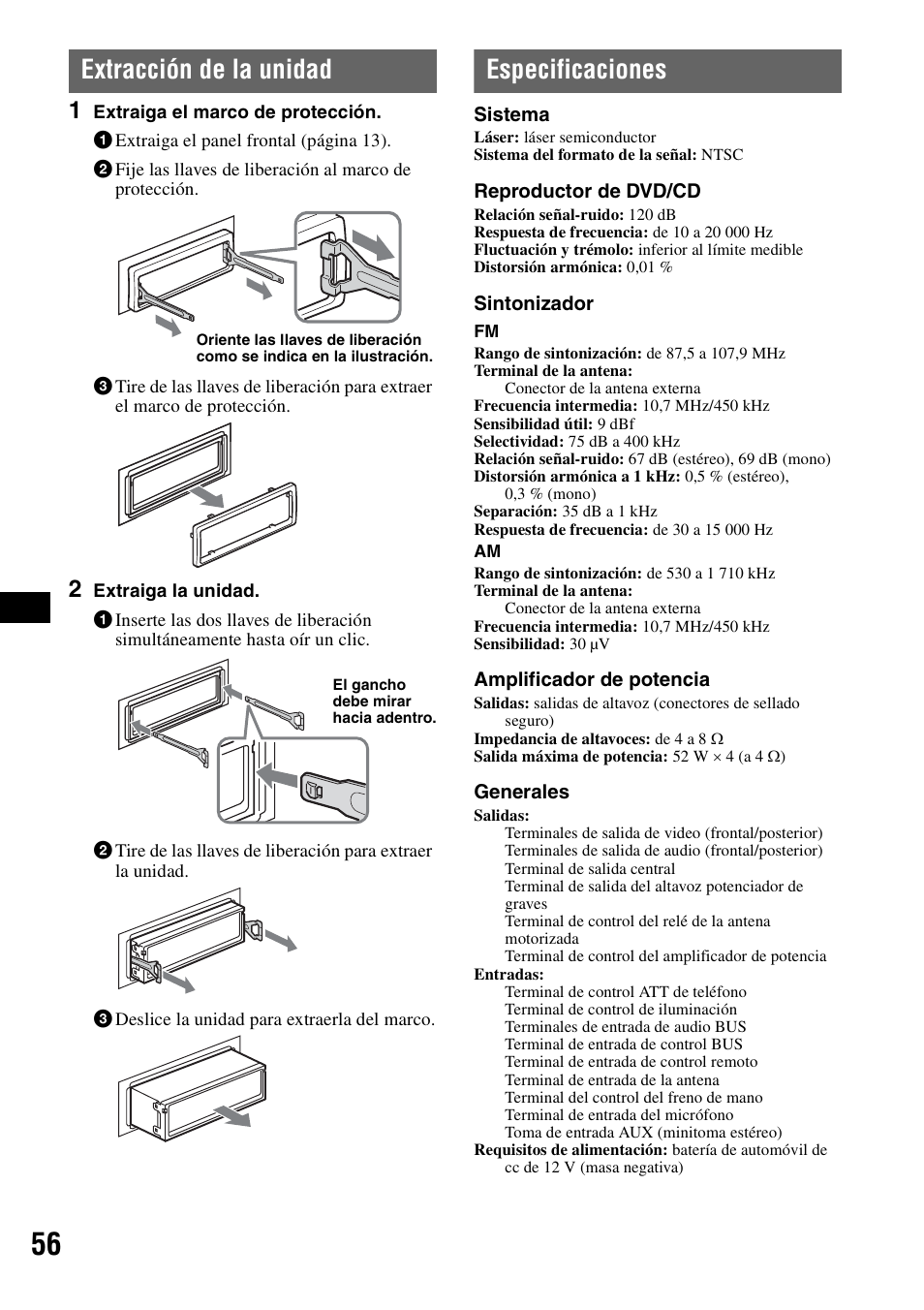 Extracción de la unidad

1 Extraiga el marco de protección.

1 Extraiga el panel frontal (página 13).

2 Fije las llaves de liberación al marco de protección.

Oriente las llaves de liberación como se indica en la ilustración.

3 Tire de las llaves de liberación para extraer el marco de protección.

2 Extraiga la unidad.

1 Inserte las dos llaves de liberación simultáneamente hasta oír un clic.

El gancho debe mirar hacia adentro.

2 Tire de las llaves de liberación para extraer la unidad.

3 Deslice la unidad para extraerla del marco.

Especificaciones

Sistema
Láser: láser semiconductor
Sistema del formato de la señal: NTSC

Reproductor de DVD/CD
Relación señal-ruido: 120 dB
Respuesta de frecuencia: de 10 a 20 000 Hz
Fluctuación y trémolo: inferior al límite medible
Distorsión armónica: 0,01 %

Sintonizador
FM
Rango de sintonización: de 87,5 a 107,9 MHz
Terminal de la antena:
Conector de la antena externa
Frecuencia intermedia: 10,7 MHz/450 kHz
Sensibilidad útil: 9 dBf
Selectividad: 75 dB a 400 kHz
Relación señal-ruido: 67 dB (estéreo), 69 dB (mono)
Distorsión armónica a 1 kHz: 0,5 % (estéreo), 0,3 % (mono)
Separación: 35 dB a 1 kHz
Respuesta de frecuencia: de 30 a 15 000 Hz
AM
Rango de sintonización: de 530 a 1 710 kHz
Terminal de la antena:
Conector de la antena externa
Frecuencia intermedia: 10,7 MHz/450 kHz
Sensibilidad: 30 µV

Amplificador de potencia
Salidas: salidas de altavoz (conectores de sellado seguro)
Impedancia de altavoces: de 4 a 8 Ω
Salida máxima de potencia: 52 W × 4 (a 4 Ω)

Generales
Salidas:
Terminales de salida de video (frontal/posterior)
Terminales de salida de audio (frontal/posterior)
Terminal de salida central
Terminal de salida del altavoz potenciador de graves
Terminal de control del relé de la antena motorizada
Terminal de control del amplificador de potencia
Entradas:
Terminal de control ATT de teléfono
Terminal de control de iluminación
Terminales de entrada de audio BUS
Terminal de entrada de control BUS
Terminal de entrada de control remoto
Terminal de entrada de la antena
Terminal del control del freno de mano
Terminal de entrada del micrófono
Toma de entrada AUX (minitoma estéreo)
Requisitos de alimentación: batería de automóvil de cc de 12 V (masa negativa)

56